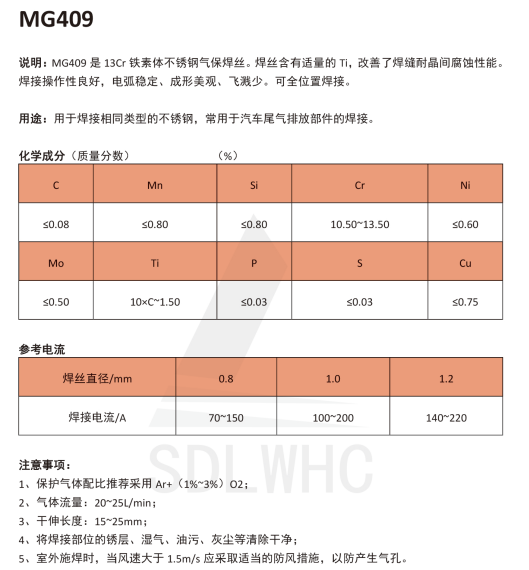 MG409

说明：MG409 是 13Cr 铁素体不锈钢气保焊丝。焊丝含有适量的 Ti，改善了焊缝耐晶间腐蚀性能。焊接操作性良好，电弧稳定、成形美观、飞溅少。可全位置焊接。

用途：用于焊接相同类型的不锈钢，常用于汽车尾气排放部件的焊接。

化学成分（质量分数） （%）

| C | Mn | Si | Cr | Ni |
|---|---|---|---|---|
| ≤0.08 | ≤0.80 | ≤0.80 | 10.50~13.50 | ≤0.60 |
| Mo | Ti | P | S | Cu |
| ≤0.50 | 10×C~1.50 | ≤0.03 | ≤0.03 | ≤0.75 |

参考电流

| 焊丝直径/mm | 0.8 | 1.0 | 1.2 |
|---|---|---|---|
| 焊接电流/A | 70~150 | 100~200 | 140~220 |

SDLWHC

注意事项：
1、保护气体配比推荐采用 Ar+（1%~3%）O2；
2、气体流量：20~25L/min；
3、干伸长度：15~25mm；
4、将焊接部位的锈层、湿气、油污、灰尘等清除干净；
5、室外施焊时，当风速大于 1.5m/s 应采取适当的防风措施，以防产生气孔。